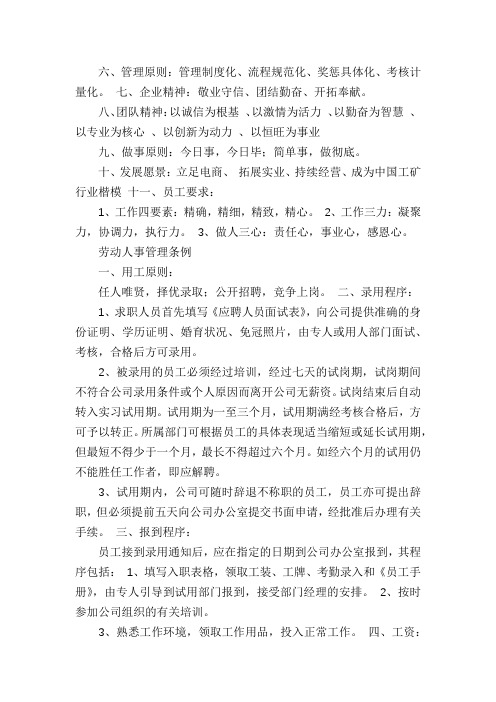 六、管理原则：管理制度化、流程规范化、奖惩具体化、考核计量化。 七、企业精神：敬业守信、团结勤奋、开拓奉献。

八、团队精神：以诚信为根基 、以激情为活力 、以勤奋为智慧 、以专业为核心 、以创新为动力 、以恒旺为事业

九、做事原则：今日事，今日毕：简单事，做彻底。

十、发展愿景：立足电商、 拓展实业、持续经营、成为中国工矿行业楷模 十一、员工要求：

1、工作四要素：精确，精细，精致，精心。 2、工作三力：凝聚力，协调力，执行力。 3、做人三心：责任心，事业心，感恩心。

劳动人事管理条例

一、用工原则：

任人唯贤，择优录取；公开招聘，竞争上岗。 二、录用程序：

1、求职人员首先填写《应聘人员面试表》，向公司提供准确的身份证明、学历证明、婚育状况、免冠照片，由专人或用人部门面试、考核，合格后方可录用。

2、被录用的员工必须经过培训，经过七天的试岗期，试岗期间不符合公司录用条件或个人原因而离开公司无薪资。试岗结束后自动转入实习试用期。试用期为一至三个月，试用期满经考核合格后，方可予以转正。所属部门可根据员工的具体表现适当缩短或延长试用期，但最短不得少于一个月，最长不得超过六个月。如经六个月的试用仍不能胜任工作者，即应解聘。

3、试用期内，公司可随时辞退不称职的员工，员工亦可提出辞职，但必须提前五天向公司办公室提交书面申请，经批准后办理有关手续。 三、报到程序：

员工接到录用通知后，应在指定的日期到公司办公室报到，其程序包括： 1、填写入职表格，领取工装、工牌、考勤录入和《员工手册》，由专人引导到试用部门报到，接受部门经理的安排。 2、按时参加公司组织的有关培训。

3、熟悉工作环境，领取工作用品，投入正常工作。 四、工资：